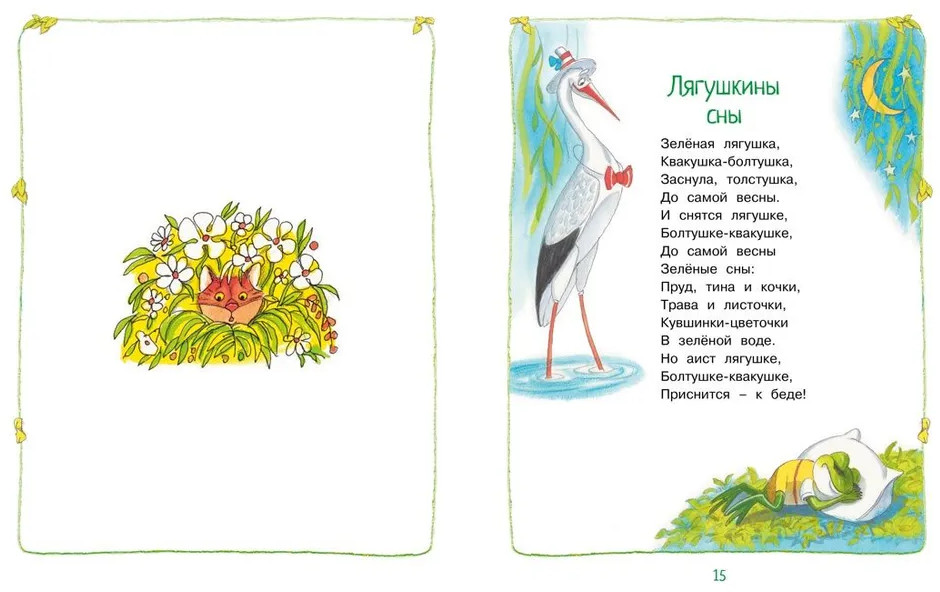 Лягушкины сны

Зелёная лягушка,
Квакушка-болтушка,
Заснула, толстушка,
До самой весны.
И снятся лягушке,
Болтушке-квакушке,
До самой весны
Зелёные сны:
Пруд, тина и кочки,
Трава и листочки,
Кувшинки-цветочки
В зелёной воде.
Но аист лягушке,
Болтушке-квакушке,
Приснится – к беде!

15